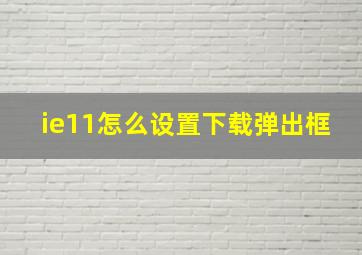 ie11怎么设置下载弹出框